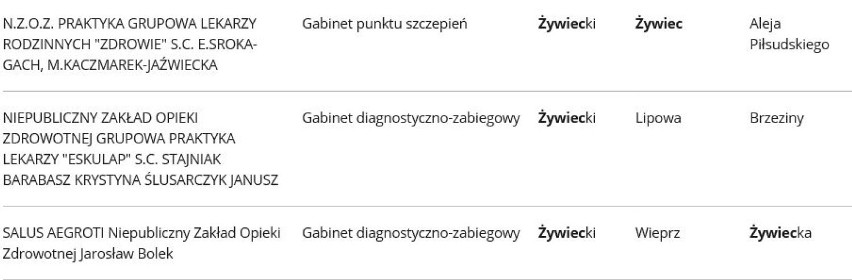 | | | | | |
|---|---|---|---|---|
| N.Z.O.Z. PRAKTYKA GRUPOWA LEKARZY RODZINNYCH "ZDROWIE" S.C. E.SROKA-GACH, M.KACZMAREK-JAŹWIECKA | Gabinet punktu szczepień | Żywiecki | Żywiec | Aleja Piłsudskiego |
| NIEPUBLICZNY ZAKŁAD OPIEKI ZDROWOTNEJ GRUPOWA PRAKTYKA LEKARZY "ESKULAP" S.C. STAJNIAK BARABASZ KRYSTYNA ŚLUSARCZYK JANUSZ | Gabinet diagnostyczno-zabiegowy | Żywiecki | Lipowa | Brzeziny |
| SALUS AEGROTI Niepubliczny Zakład Opieki Zdrowotnej Jarosław Bolek | Gabinet diagnostyczno-zabiegowy | Żywiecki | Wieprz | Żywiecka |